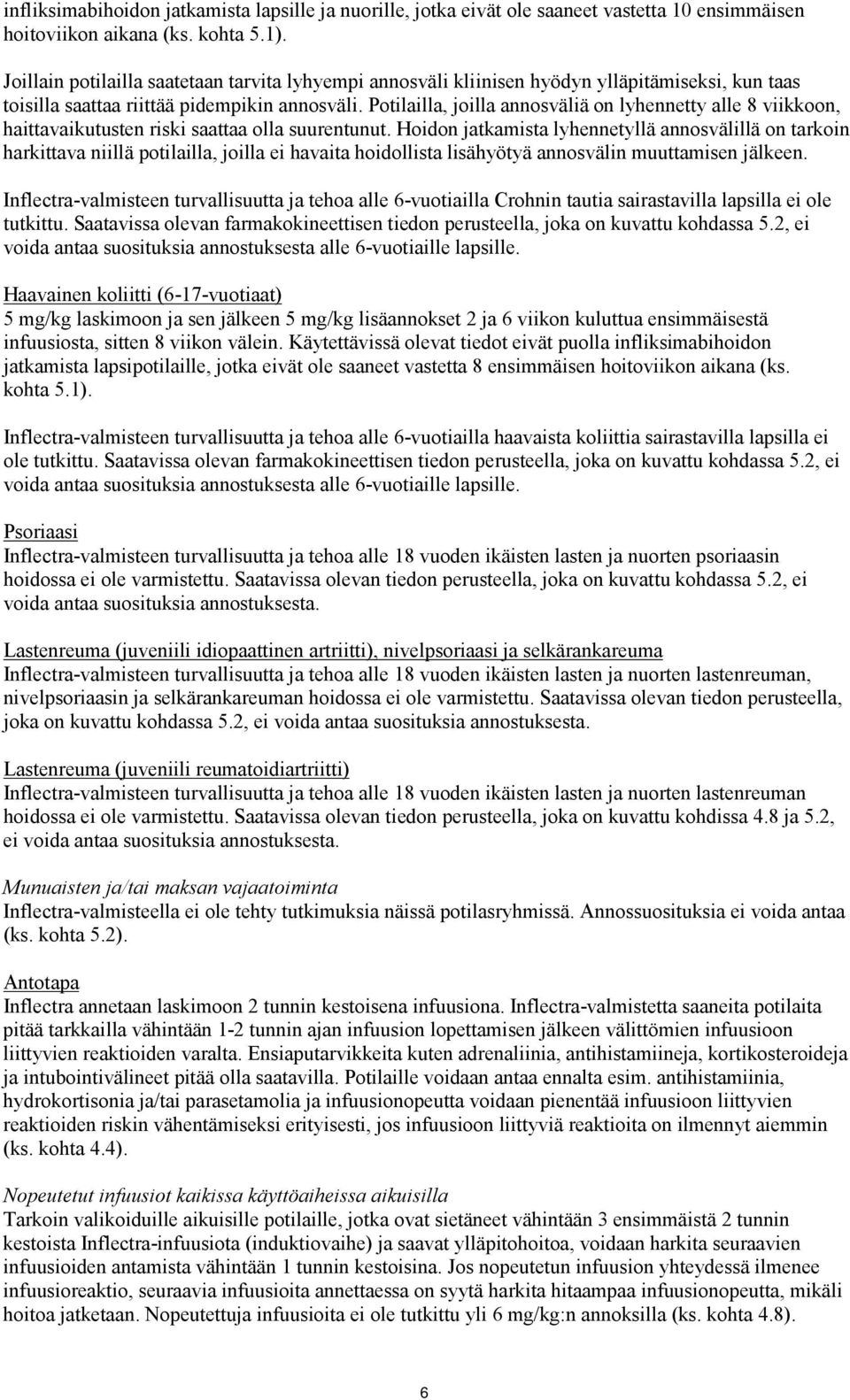 infliksimabihoidon jatkamista lapsille ja nuorille, jotka eivät ole saaneet vastetta 10 ensimmäisen hoitoviikon aikana (ks. kohta 5.1).

Joillain potilailla saatetaan tarvita lyhyempi annosväli kliinisen hyödyn ylläpitämiseksi, kun taas toisilla saattaa riittää pidempikin annosväli. Potilailla, joilla annosväliä on lyhennetty alle 8 viikkoon, haittavaikutusten riski saattaa olla suurentunut. Hoidon jatkamista lyhennetyllä annosvälillä on tarkoin harkittava niillä potilailla, joilla ei havaita hoidollista lisähyötyä annosvälin muuttamisen jälkeen.

Inflectra-valmisteen turvallisuutta ja tehoa alle 6-vuotiailla Crohnin tautia sairastavilla lapsilla ei ole tutkittu. Saatavissa olevan farmakokineettisen tiedon perusteella, joka on kuvattu kohdassa 5.2, ei voida antaa suosituksia annostuksesta alle 6-vuotiaille lapsille.

Haavainen koliitti (6-17-vuotiaat)
5 mg/kg laskimoon ja sen jälkeen 5 mg/kg lisäannokset 2 ja 6 viikon kuluttua ensimmäisestä infuusiosta, sitten 8 viikon välein. Käytettävissä olevat tiedot eivät puolla infliksimabihoidon jatkamista lapsipotilaille, jotka eivät ole saaneet vastetta 8 ensimmäisen hoitoviikon aikana (ks. kohta 5.1).

Inflectra-valmisteen turvallisuutta ja tehoa alle 6-vuotiailla haavaista koliittia sairastavilla lapsilla ei ole tutkittu. Saatavissa olevan farmakokineettisen tiedon perusteella, joka on kuvattu kohdassa 5.2, ei voida antaa suosituksia annostuksesta alle 6-vuotiaille lapsille.

Psoriaasi
Inflectra-valmisteen turvallisuutta ja tehoa alle 18 vuoden ikäisten lasten ja nuorten psoriaasin hoidossa ei ole varmistettu. Saatavissa olevan tiedon perusteella, joka on kuvattu kohdassa 5.2, ei voida antaa suosituksia annostuksesta.

Lastenreuma (juveniili idiopaattinen artriitti), nivelpsoriaasi ja selkärankareuma
Inflectra-valmisteen turvallisuutta ja tehoa alle 18 vuoden ikäisten lasten ja nuorten lastenreuman, nivelpsoriaasin ja selkärankareuman hoidossa ei ole varmistettu. Saatavissa olevan tiedon perusteella, joka on kuvattu kohdassa 5.2, ei voida antaa suosituksia annostuksesta.

Lastenreuma (juveniili reumatoidiartriitti)
Inflectra-valmisteen turvallisuutta ja tehoa alle 18 vuoden ikäisten lasten ja nuorten lastenreuman hoidossa ei ole varmistettu. Saatavissa olevan tiedon perusteella, joka on kuvattu kohdissa 4.8 ja 5.2, ei voida antaa suosituksia annostuksesta.

Munuaisten ja/tai maksan vajaatoiminta
Inflectra-valmisteella ei ole tehty tutkimuksia näissä potilasryhmissä. Annossuosituksia ei voida antaa (ks. kohta 5.2).

Antotapa
Inflectra annetaan laskimoon 2 tunnin kestoisena infuusiona. Inflectra-valmistetta saaneita potilaita pitää tarkkailla vähintään 1-2 tunnin ajan infuusion lopettamisen jälkeen välittömien infuusioon liittyvien reaktioiden varalta. Ensiaputarvikkeita kuten adrenaliinia, antihistamiineja, kortikosteroideja ja intubointivälineet pitää olla saatavilla. Potilaille voidaan antaa ennalta esim. antihistamiinia, hydrokortisonia ja/tai parasetamolia ja infuusionopeutta voidaan pienentää infuusioon liittyvien reaktioiden riskin vähentämiseksi erityisesti, jos infuusioon liittyviä reaktioita on ilmennyt aiemmin (ks. kohta 4.4).

Nopeutetut infuusiot kaikissa käyttöaiheissa aikuisilla
Tarkoin valikoiduille aikuisille potilaille, jotka ovat sietäneet vähintään 3 ensimmäistä 2 tunnin kestoista Inflectra-infuusiota (induktiovaihe) ja saavat ylläpitohoitoa, voidaan harkita seuraavien infuusioiden antamista vähintään 1 tunnin kestoisina. Jos nopeutetun infuusion yhteydessä ilmenee infuusioreaktio, seuraavia infuusioita annettaessa on syytä harkita hitaampaa infuusionopeutta, mikäli hoitoa jatketaan. Nopeutettuja infuusioita ei ole tutkittu yli 6 mg/kg:n annoksilla (ks. kohta 4.8).

6